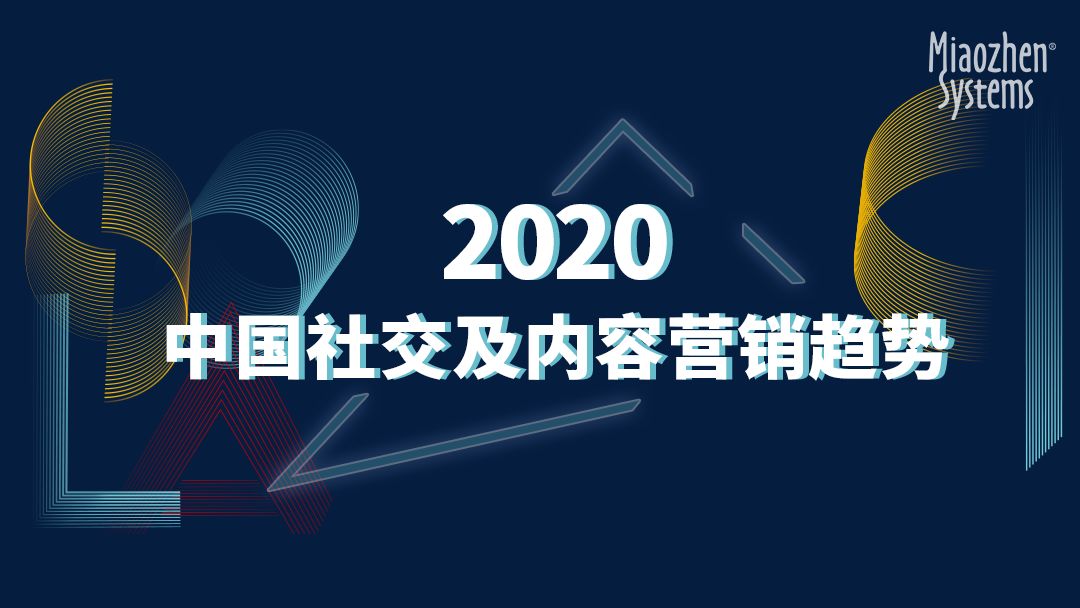 Miaozhen®
Systems

2020
中国社交及内容营销趋势